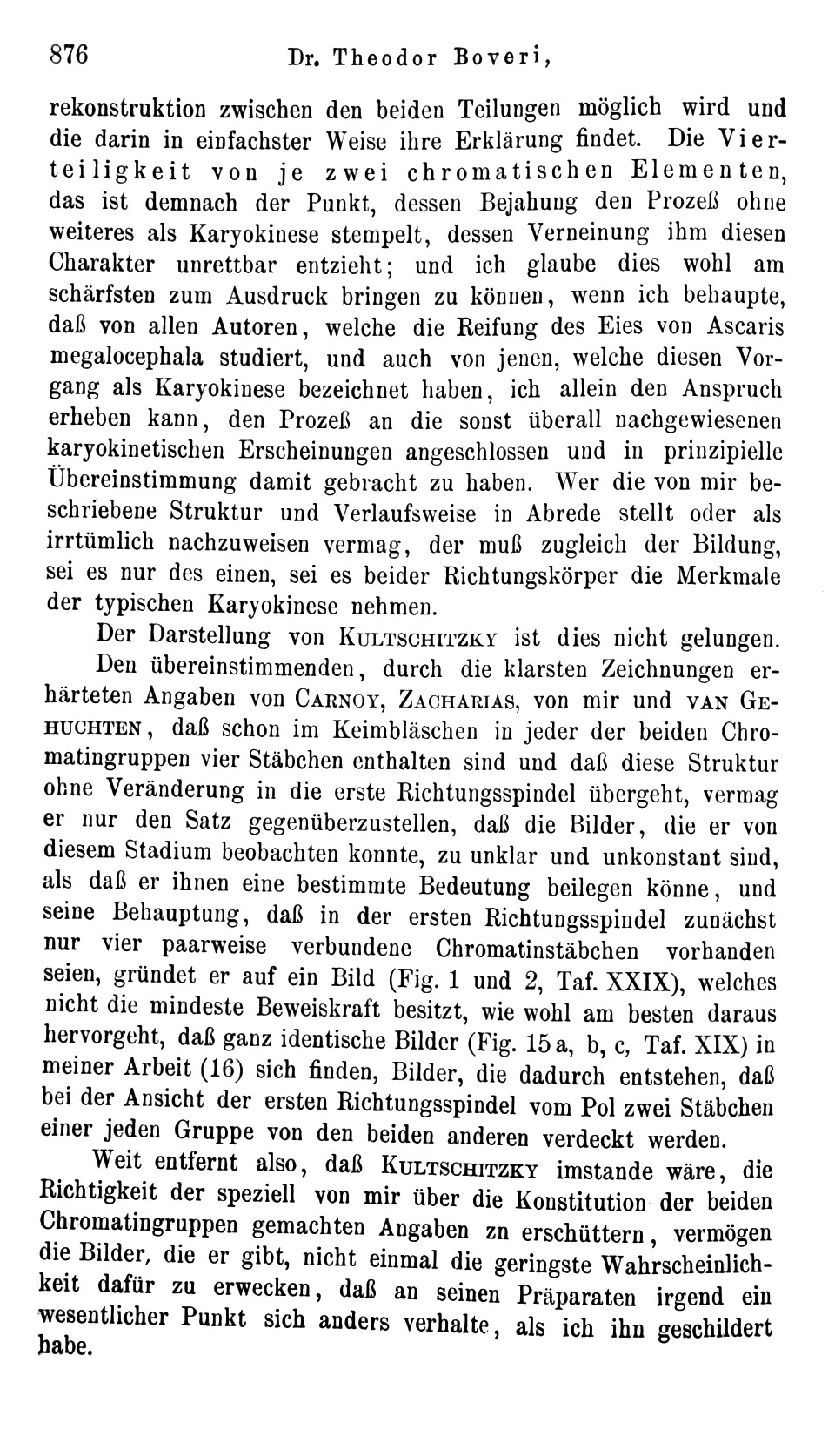 876 Dr. Theodor Boveri,

rekonstruktion zwischen den beiden Teilungen möglich wird und die darin in einfachster Weise ihre Erklärung findet. Die Vierteiligkeit von je zwei chromatischen Elementen, das ist demnach der Punkt, dessen Bejahung den Prozeß ohne weiteres als Karyokinese stempelt, dessen Verneinung ihm diesen Charakter unrettbar entzieht; und ich glaube dies wohl am schärfsten zum Ausdruck bringen zu können, wenn ich behaupte, daß von allen Autoren, welche die Reifung des Eies von Ascaris megalocephala studiert, und auch von jenen, welche diesen Vorgang als Karyokinese bezeichnet haben, ich allein den Anspruch erheben kann, den Prozeß an die sonst überall nachgewiesenen karyokinetischen Erscheinungen angeschlossen und in prinzipielle Übereinstimmung damit gebracht zu haben. Wer die von mir beschriebene Struktur und Verlaufsweise in Abrede stellt oder als irrtümlich nachzuweisen vermag, der muß zugleich der Bildung, sei es nur des einen, sei es beider Richtungskörper die Merkmale der typischen Karyokinese nehmen.

Der Darstellung von Kultschitzky ist dies nicht gelungen.

Den übereinstimmenden, durch die klarsten Zeichnungen erhärteten Angaben von Carnoy, Zacharias, von mir und van Gehuchten, daß schon im Keimbläschen in jeder der beiden Chromatingruppen vier Stäbchen enthalten sind und daß diese Struktur ohne Veränderung in die erste Richtungsspindel übergeht, vermag er nur den Satz gegenüberzustellen, daß die Bilder, die er von diesem Stadium beobachten konnte, zu unklar und unkonstant sind, als daß er ihnen eine bestimmte Bedeutung beilegen könne, und seine Behauptung, daß in der ersten Richtungsspindel zunächst nur vier paarweise verbundene Chromatinstäbchen vorhanden seien, gründet er auf ein Bild (Fig. 1 und 2, Taf. XXIX), welches nicht die mindeste Beweiskraft besitzt, wie wohl am besten daraus hervorgeht, daß ganz identische Bilder (Fig. 15 a, b, c, Taf. XIX) in meiner Arbeit (16) sich finden, Bilder, die dadurch entstehen, daß bei der Ansicht der ersten Richtungsspindel vom Pol zwei Stäbchen einer jeden Gruppe von den beiden anderen verdeckt werden.

Weit entfernt also, daß Kultschitzky imstande wäre, die Richtigkeit der speziell von mir über die Konstitution der beiden Chromatingruppen gemachten Angaben zn erschüttern, vermögen die Bilder, die er gibt, nicht einmal die geringste Wahrscheinlichkeit dafür zu erwecken, daß an seinen Präparaten irgend ein wesentlicher Punkt sich anders verhalte, als ich ihn geschildert habe.